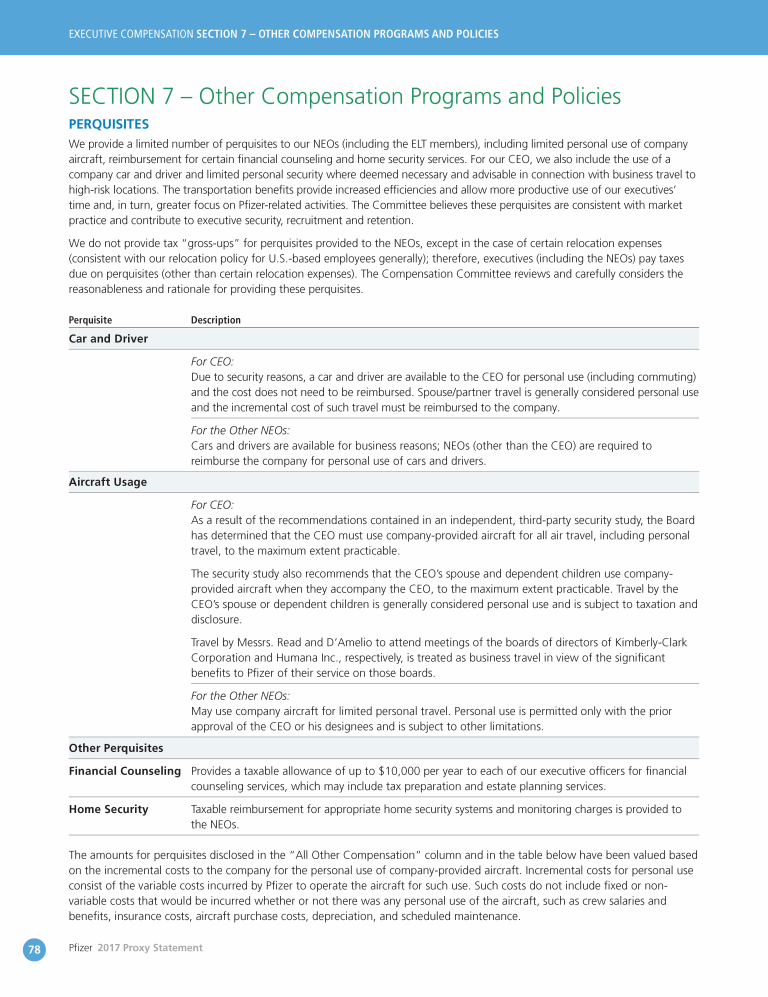 EXECUTIVE COMPENSATION SECTION 7 – OTHER COMPENSATION PROGRAMS AND POLICIES

SECTION 7 – Other Compensation Programs and Policies

PERQUISITES

We provide a limited number of perquisites to our NEOs (including the ELT members), including limited personal use of company aircraft, reimbursement for certain financial counseling and home security services. For our CEO, we also include the use of a company car and driver and limited personal security where deemed necessary and advisable in connection with business travel to high-risk locations. The transportation benefits provide increased efficiencies and allow more productive use of our executives' time and, in turn, greater focus on Pfizer-related activities. The Committee believes these perquisites are consistent with market practice and contribute to executive security, recruitment and retention.

We do not provide tax "gross-ups" for perquisites provided to the NEOs, except in the case of certain relocation expenses (consistent with our relocation policy for U.S.-based employees generally); therefore, executives (including the NEOs) pay taxes due on perquisites (other than certain relocation expenses). The Compensation Committee reviews and carefully considers the reasonableness and rationale for providing these perquisites.

| Perquisite | Description |
|---|---|
| Car and Driver | |
| | For CEO: Due to security reasons, a car and driver are available to the CEO for personal use (including commuting) and the cost does not need to be reimbursed. Spouse/partner travel is generally considered personal use and the incremental cost of such travel must be reimbursed to the company. |
| | For the Other NEOs: Cars and drivers are available for business reasons; NEOs (other than the CEO) are required to reimburse the company for personal use of cars and drivers. |
| Aircraft Usage | |
| | For CEO: As a result of the recommendations contained in an independent, third-party security study, the Board has determined that the CEO must use company-provided aircraft for all air travel, including personal travel, to the maximum extent practicable. The security study also recommends that the CEO's spouse and dependent children use company-provided aircraft when they accompany the CEO, to the maximum extent practicable. Travel by the CEO's spouse or dependent children is generally considered personal use and is subject to taxation and disclosure. Travel by Messrs. Read and D'Amelio to attend meetings of the boards of directors of Kimberly-Clark Corporation and Humana Inc., respectively, is treated as business travel in view of the significant benefits to Pfizer of their service on those boards. |
| | For the Other NEOs: May use company aircraft for limited personal travel. Personal use is permitted only with the prior approval of the CEO or his designees and is subject to other limitations. |
| Other Perquisites | |
| Financial Counseling | Provides a taxable allowance of up to $10,000 per year to each of our executive officers for financial counseling services, which may include tax preparation and estate planning services. |
| Home Security | Taxable reimbursement for appropriate home security systems and monitoring charges is provided to the NEOs. |

The amounts for perquisites disclosed in the "All Other Compensation" column and in the table below have been valued based on the incremental costs to the company for the personal use of company-provided aircraft. Incremental costs for personal use consist of the variable costs incurred by Pfizer to operate the aircraft for such use. Such costs do not include fixed or non-variable costs that would be incurred whether or not there was any personal use of the aircraft, such as crew salaries and benefits, insurance costs, aircraft purchase costs, depreciation, and scheduled maintenance.

78 Pfizer 2017 Proxy Statement